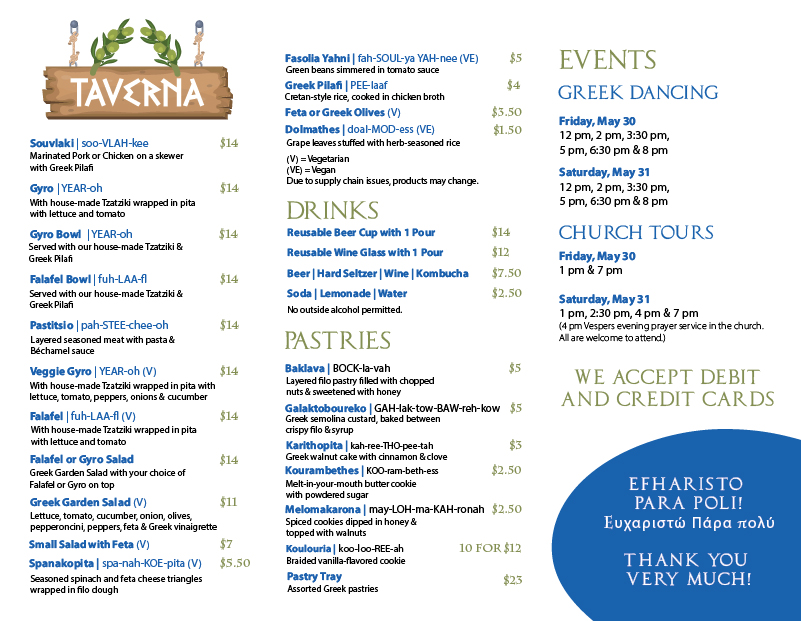 TAVERNA

Souvlaki | soo-VLAH-kee $14
Marinated Pork or Chicken on a skewer with Greek Pilafi

Gyro | YEAR-oh $14
With house-made Tzatziki wrapped in pita with lettuce and tomato

Gyro Bowl | YEAR-oh $14
Served with our house-made Tzatziki & Greek Pilafi

Falafel Bowl | fuh-LAA-fl $14
Served with our house-made Tzatziki & Greek Pilafi

Pastitsio | pah-STEE-chee-oh $14
Layered seasoned meat with pasta & Béchamel sauce

Veggie Gyro | YEAR-oh (V) $14
With house-made Tzatziki wrapped in pita with lettuce, tomato, peppers, onions & cucumber

Falafel | fuh-LAA-fl (V) $14
With house-made Tzatziki wrapped in pita with lettuce and tomato

Falafel or Gyro Salad $14
Greek Garden Salad with your choice of Falafel or Gyro on top

Greek Garden Salad (V) $11
Lettuce, tomato, cucumber, onion, olives, pepperoncini, peppers, feta & Greek vinaigrette

Small Salad with Feta (V) $7

Spanakopita | spa-nah-KOE-pita (V) $5.50
Seasoned spinach and feta cheese triangles wrapped in filo dough

Fasolia Yahni | fah-SOUL-ya YAH-nee (VE) $5
Green beans simmered in tomato sauce

Greek Pilafi | PEE-laaf $4
Cretan-style rice, cooked in chicken broth

Feta or Greek Olives (V) $3.50

Dolmathes | doal-MOD-ess (VE) $1.50
Grape leaves stuffed with herb-seasoned rice

(V) = Vegetarian
(VE) = Vegan
Due to supply chain issues, products may change.

DRINKS

Reusable Beer Cup with 1 Pour $14
Reusable Wine Glass with 1 Pour $12
Beer | Hard Seltzer | Wine | Kombucha $7.50
Soda | Lemonade | Water $2.50
No outside alcohol permitted.

PASTRIES

Baklava | BOCK-la-vah $5
Layered filo pastry filled with chopped nuts & sweetened with honey

Galaktoboureko | GAH-lak-tow-BAW-reh-kow $5
Greek semolina custard, baked between crispy filo & syrup

Karithopita | kah-ree-THO-pee-tah $3
Greek walnut cake with cinnamon & clove

Kourambethes | KOO-ram-beth-ess $2.50
Melt-in-your-mouth butter cookie with powdered sugar

Melomakarona | may-LOH-ma-KAH-ronah $2.50
Spiced cookies dipped in honey & topped with walnuts

Koulouria | koo-loo-REE-ah 10 FOR $12
Braided vanilla-flavored cookie

Pastry Tray $23
Assorted Greek pastries

EVENTS

GREEK DANCING

Friday, May 30
12 pm, 2 pm, 3:30 pm, 5 pm, 6:30 pm & 8 pm

Saturday, May 31
12 pm, 2 pm, 3:30 pm, 5 pm, 6:30 pm & 8 pm

CHURCH TOURS

Friday, May 30
1 pm & 7 pm

Saturday, May 31
1 pm, 2:30 pm, 4 pm & 7 pm
(4 pm Vespers evening prayer service in the church. All are welcome to attend.)

WE ACCEPT DEBIT AND CREDIT CARDS

EFHARISTO PARA POLI!
Ευχαριστώ Πάρα πολύ

THANK YOU VERY MUCH!